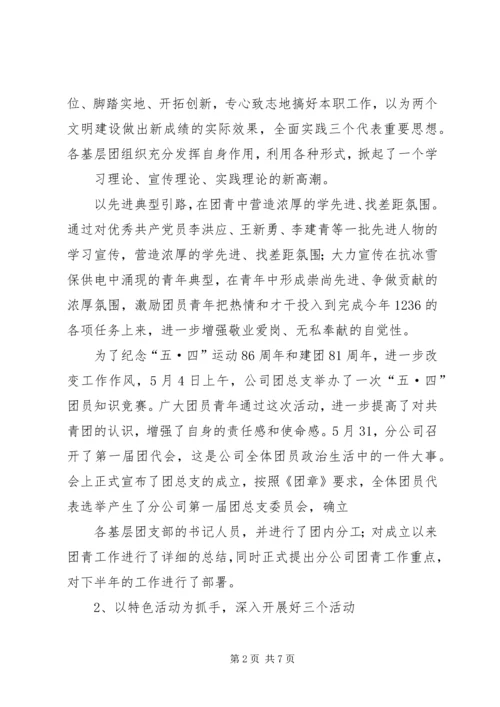 位、脚踏实地、开拓创新，专心致志地搞好本职工作，以为两个文明建设做出新成绩的实际效果，全面实践三个代表重要思想。各基层团组织充分发挥自身作用，利用各种形式，掀起了一个学

习理论、宣传理论、实践理论的新高潮。

以先进典型引路，在团青中营造浓厚的学先进、找差距氛围。通过对优秀共产党员李洪应、王新勇、李建青等一批先进人物的学习宣传，营造浓厚的学先进、找差距氛围；大力宣传在抗冰雪保供电中涌现的青年典型，在青年中形成崇尚先进、争做贡献的浓厚氛围，激励团员青年把热情和才干投入到完成今年1236的各项任务上来，进一步增强敬业爱岗、无私奉献的自觉性。

为了纪念“五·四”运动86周年和建团81周年，进一步改变工作作风，5月4日上午，公司团总支举办了一次“五·四”团员知识竞赛。广大团员青年通过这次活动，进一步提高了对共青团的认识，增强了自身的责任感和使命感。5月31，分公司召开了第一届团代会，这是公司全体团员政治生活中的一件大事。会上正式宣布了团总支的成立，按照《团章》要求，全体团员代表选举产生了分公司第一届团总支委员会，确立

各基层团支部的书记人员，并进行了团内分工；对成立以来团青工作进行了详细的总结，同时正式提出分公司团青工作重点，对下半年的工作进行了部署。

2、以特色活动为抓手，深入开展好三个活动

第2页 共7页